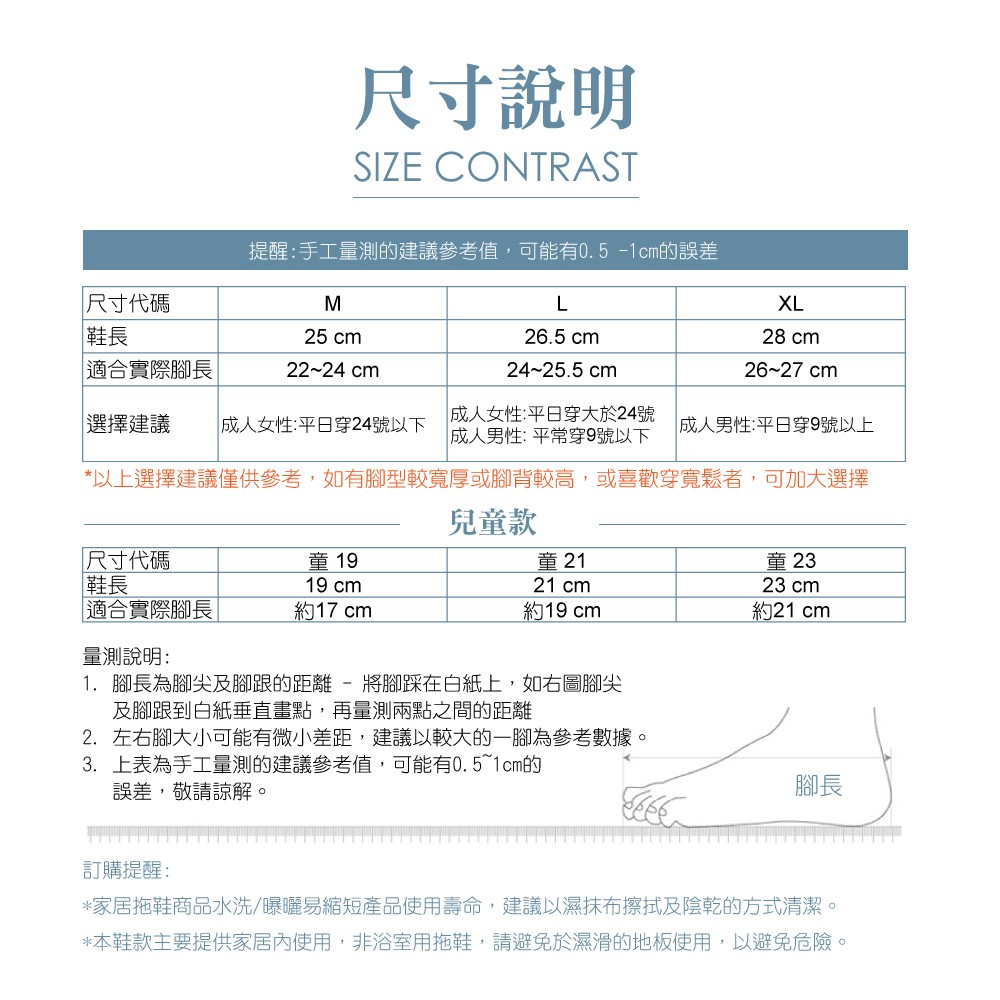 尺寸說明
SIZE CONTRAST

提醒:手工量測的建議參考值，可能有0.5 -1cm的誤差

| 尺寸代碼 | M | L | XL |
|---|---|---|---|
| 鞋長 | 25 cm | 26.5 cm | 28 cm |
| 適合實際腳長 | 22~24 cm | 24~25.5 cm | 26~27 cm |
| 選擇建議 | 成人女性:平日穿24號以下 | 成人女性:平日穿大於24號 成人男性: 平常穿9號以下 | 成人男性:平日穿9號以上 |

*以上選擇建議僅供參考，如有腳型較寬厚或腳背較高，或喜歡穿寬鬆者，可加大選擇

兒童款

| 尺寸代碼 | 童 19 | 童 21 | 童 23 |
|---|---|---|---|
| 鞋長 | 19 cm | 21 cm | 23 cm |
| 適合實際腳長 | 約17 cm | 約19 cm | 約21 cm |

量測說明:
1. 腳長為腳尖及腳跟的距離 - 將腳踩在白紙上，如右圖腳尖及腳跟到白紙垂直畫點，再量測兩點之間的距離
2. 左右腳大小可能有微小差距，建議以較大的一腳為參考數據。
3. 上表為手工量測的建議參考值，可能有0.5~1cm的誤差，敬請諒解。

腳長

訂購提醒:
*家居拖鞋商品水洗/曝曬易縮短產品使用壽命，建議以濕抹布擦拭及陰乾的方式清潔。
*本鞋款主要提供家居內使用，非浴室用拖鞋，請避免於濕滑的地板使用，以避免危險。